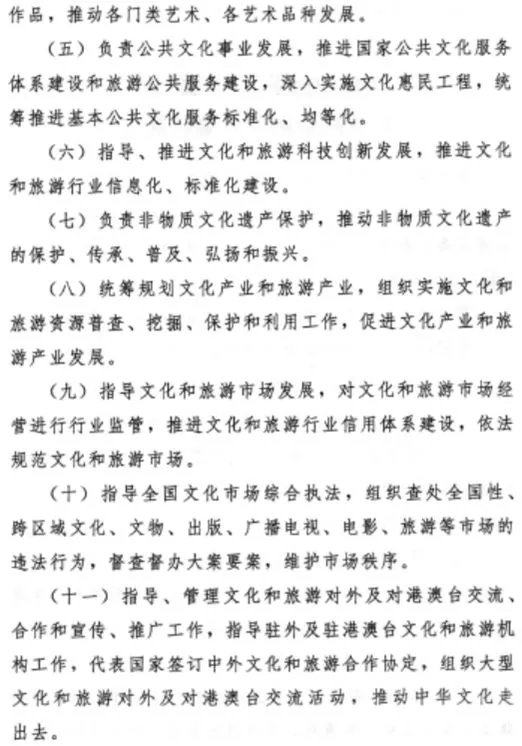 作品，推动各门类艺术、各艺术品种发展。

（五）负责公共文化事业发展，推进国家公共文化服务体系建设和旅游公共服务建设，深入实施文化惠民工程，统筹推进基本公共文化服务标准化、均等化。

（六）指导、推进文化和旅游科技创新发展，推进文化和旅游行业信息化、标准化建设。

（七）负责非物质文化遗产保护，推动非物质文化遗产的保护、传承、普及、弘扬和振兴。

（八）统筹规划文化产业和旅游产业，组织实施文化和旅游资源普查、挖掘、保护和利用工作，促进文化产业和旅游产业发展。

（九）指导文化和旅游市场发展，对文化和旅游市场经营进行行业监管，推进文化和旅游行业信用体系建设，依法规范文化和旅游市场。

（十）指导全国文化市场综合执法，组织查处全国性、跨区域文化、文物、出版、广播电视、电影、旅游等市场的违法行为，督查督办大案要案，维护市场秩序。

（十一）指导、管理文化和旅游对外及对港澳台交流、合作和宣传、推广工作，指导驻外及驻港澳台文化和旅游机构工作，代表国家签订中外文化和旅游合作协定，组织大型文化和旅游对外及对港澳台交流活动，推动中华文化走出去。